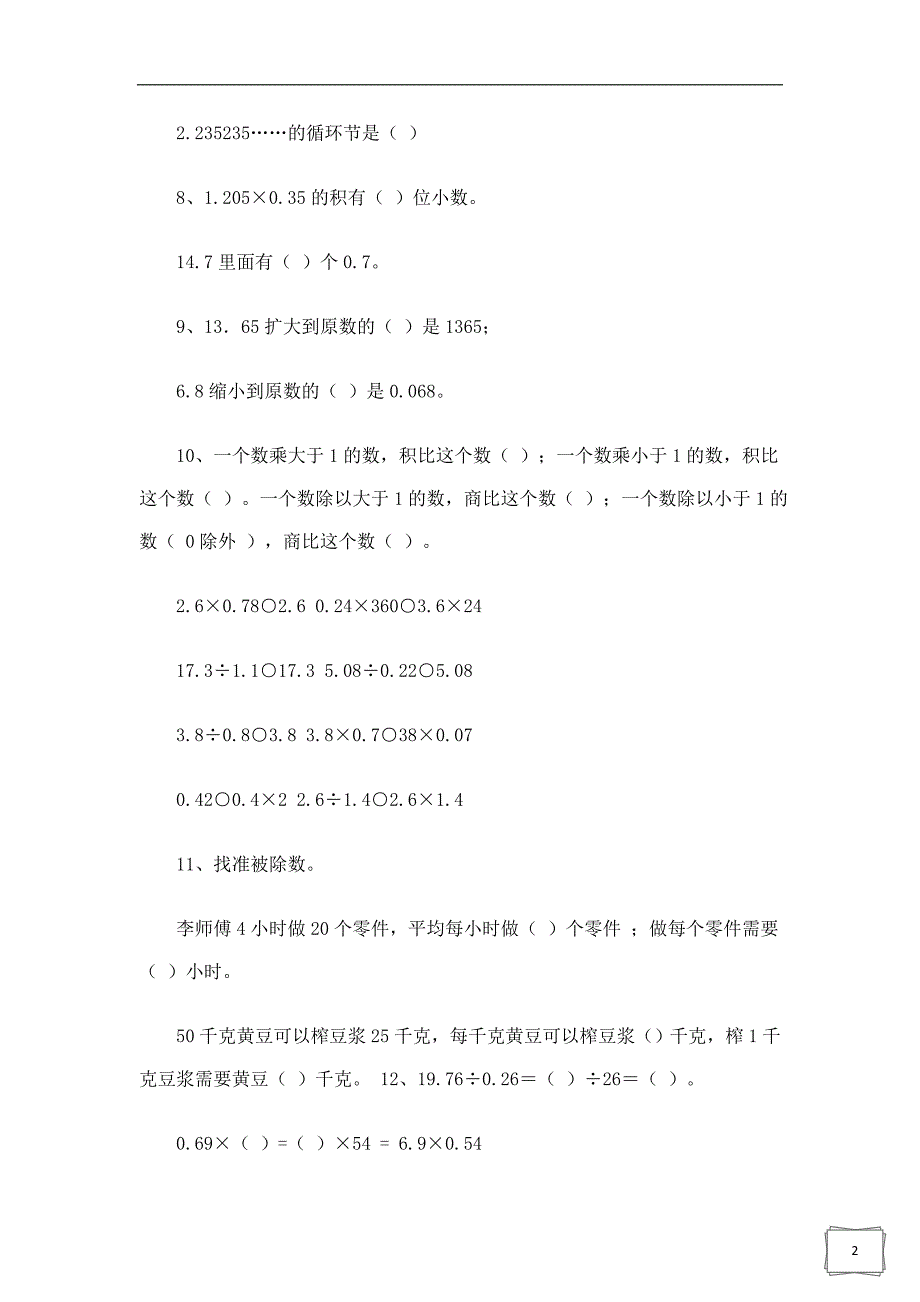 2.235235……的循环节是（ ）

8、1.205×0.35 的积有（ ）位小数。

14.7 里面有（ ）个 0.7。

9、13．65 扩大到原数的（ ）是 1365；

6.8 缩小到原数的（ ）是 0.068。

10、一个数乘大于 1 的数，积比这个数（ ）；一个数乘小于 1 的数，积比这个数（ ）。一个数除以大于 1 的数，商比这个数（ ）；一个数除以小于 1 的数（ 0 除外 ），商比这个数（ ）。

2.6×0.78○2.6 0.24×360○3.6×24

17.3÷1.1○17.3 5.08÷0.22○5.08

3.8÷0.8○3.8 3.8×0.7○38×0.07

0.42○0.4×2 2.6÷1.4○2.6×1.4

11、找准被除数。

李师傅 4 小时做 20 个零件，平均每小时做（ ）个零件 ；做每个零件需要（ ）小时。

50 千克黄豆可以榨豆浆 25 千克，每千克黄豆可以榨豆浆（）千克，榨 1 千克豆浆需要黄豆（ ）千克。 12、19.76÷0.26＝（ ）÷26＝（ ）。

0.69×（ ）=（ ）×54 = 6.9×0.54

2